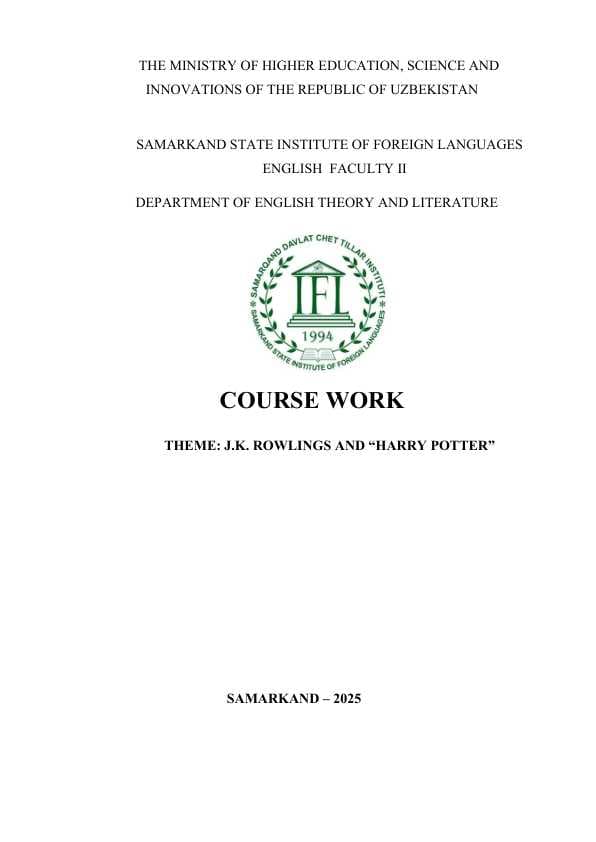 THE MINISTRY OF HIGHER EDUCATION, SCIENCE AND INNOVATIONS OF THE REPUBLIC OF UZBEKISTAN

SAMARKAND STATE INSTITUTE OF FOREIGN LANGUAGES
ENGLISH FACULTY II

DEPARTMENT OF ENGLISH THEORY AND LITERATURE

SAMARQAND DAVLAT CHET TILLAR INSTITUTI
IFL
1994
SAMARKAND STATE INSTITUTE OF FOREIGN LANGUAGES

COURSE WORK

THEME: J.K. ROWLINGS AND "HARRY POTTER"

SAMARKAND – 2025